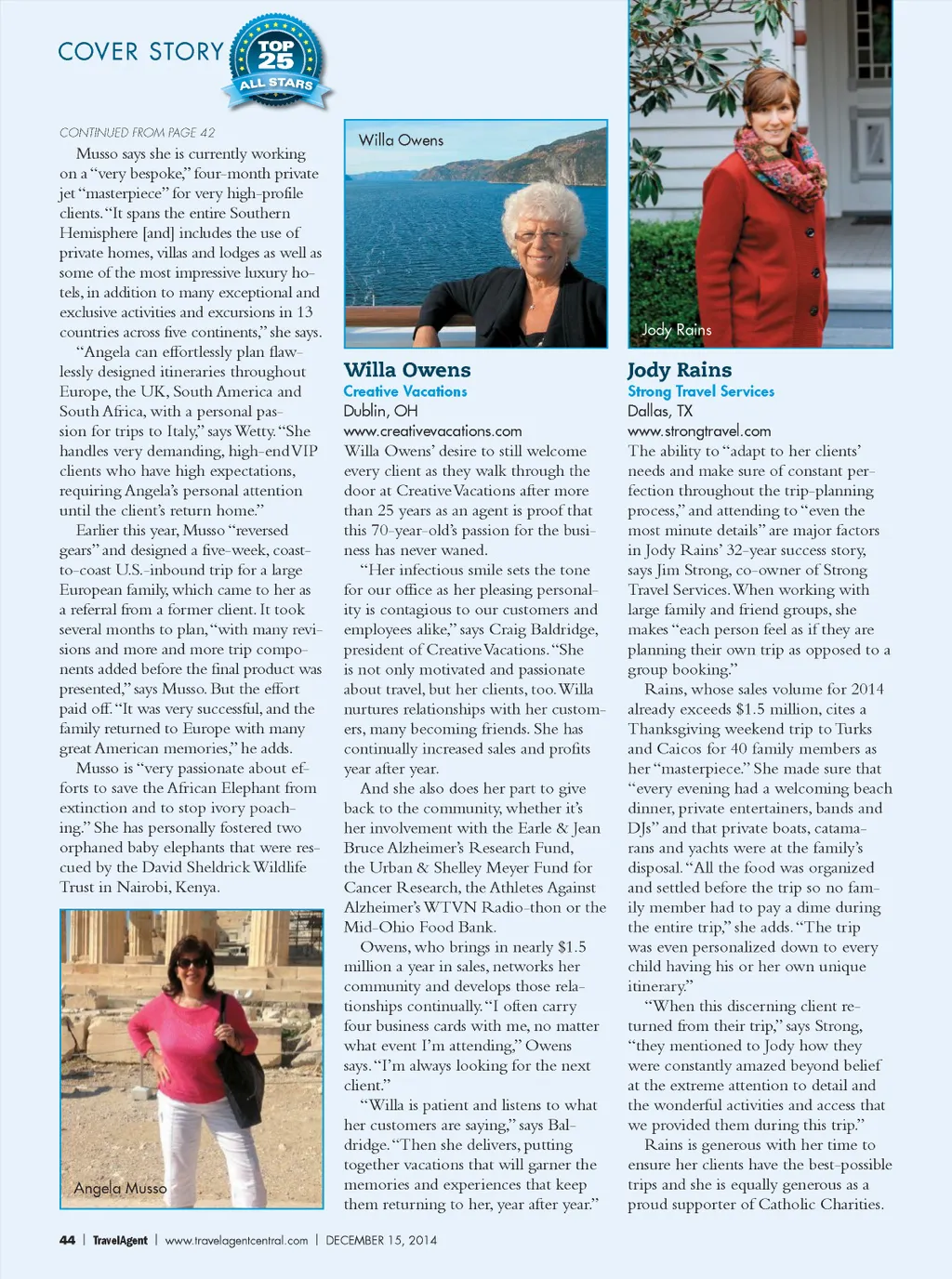 COVER STORY

TOP 25 ALL STARS

CONTINUED FROM PAGE 42

Musso says she is currently working on a "very bespoke," four-month private jet "masterpiece" for very high-profile clients. "It spans the entire Southern Hemisphere [and] includes the use of private homes, villas and lodges as well as some of the most impressive luxury hotels, in addition to many exceptional and exclusive activities and excursions in 13 countries across five continents," she says.

"Angela can effortlessly plan flawlessly designed itineraries throughout Europe, the UK, South America and South Africa, with a personal passion for trips to Italy," says Wetty. "She handles very demanding, high-end VIP clients who have high expectations, requiring Angela's personal attention until the client's return home."

Earlier this year, Musso "reversed gears" and designed a five-week, coast-to-coast U.S.-inbound trip for a large European family, which came to her as a referral from a former client. It took several months to plan, "with many revisions and more and more trip components added before the final product was presented," says Musso. But the effort paid off. "It was very successful, and the family returned to Europe with many great American memories," he adds.

Musso is "very passionate about efforts to save the African Elephant from extinction and to stop ivory poaching." She has personally fostered two orphaned baby elephants that were rescued by the David Sheldrick Wildlife Trust in Nairobi, Kenya.

Angela Musso

Willa Owens

Willa Owens
Creative Vacations
Dublin, OH
www.creativevacations.com

Willa Owens' desire to still welcome every client as they walk through the door at Creative Vacations after more than 25 years as an agent is proof that this 70-year-old's passion for the business has never waned.

"Her infectious smile sets the tone for our office as her pleasing personality is contagious to our customers and employees alike," says Craig Baldridge, president of Creative Vacations. "She is not only motivated and passionate about travel, but her clients, too. Willa nurtures relationships with her customers, many becoming friends. She has continually increased sales and profits year after year.

And she also does her part to give back to the community, whether it's her involvement with the Earle & Jean Bruce Alzheimer's Research Fund, the Urban & Shelley Meyer Fund for Cancer Research, the Athletes Against Alzheimer's WTVN Radio-thon or the Mid-Ohio Food Bank.

Owens, who brings in nearly $1.5 million a year in sales, networks her community and develops those relationships continually. "I often carry four business cards with me, no matter what event I'm attending," Owens says. "I'm always looking for the next client."

"Willa is patient and listens to what her customers are saying," says Baldridge. "Then she delivers, putting together vacations that will garner the memories and experiences that keep them returning to her, year after year."

Jody Rains

Jody Rains
Strong Travel Services
Dallas, TX
www.strongtravel.com

The ability to "adapt to her clients' needs and make sure of constant perfection throughout the trip-planning process," and attending to "even the most minute details" are major factors in Jody Rains' 32-year success story, says Jim Strong, co-owner of Strong Travel Services. When working with large family and friend groups, she makes "each person feel as if they are planning their own trip as opposed to a group booking."

Rains, whose sales volume for 2014 already exceeds $1.5 million, cites a Thanksgiving weekend trip to Turks and Caicos for 40 family members as her "masterpiece." She made sure that "every evening had a welcoming beach dinner, private entertainers, bands and DJs" and that private boats, catamarans and yachts were at the family's disposal. "All the food was organized and settled before the trip so no family member had to pay a dime during the entire trip," she adds. "The trip was even personalized down to every child having his or her own unique itinerary."

"When this discerning client returned from their trip," says Strong, "they mentioned to Jody how they were constantly amazed beyond belief at the extreme attention to detail and the wonderful activities and access that we provided them during this trip."

Rains is generous with her time to ensure her clients have the best-possible trips and she is equally generous as a proud supporter of Catholic Charities.

44 | TravelAgent | www.travelagentcentral.com | DECEMBER 15, 2014